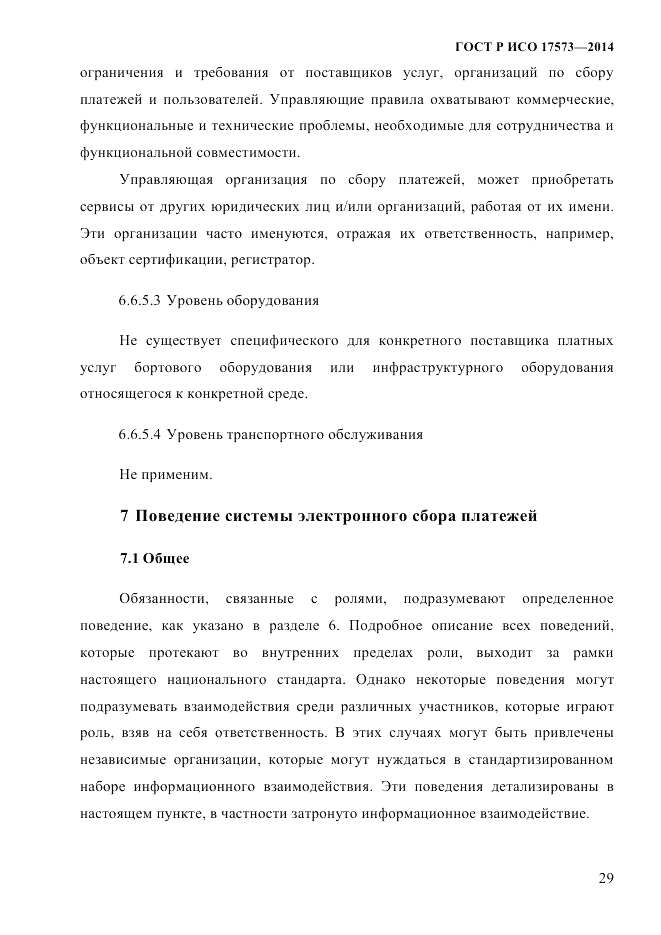 ГОСТ Р ИСО 17573—2014

ограничения и требования от поставщиков услуг, организаций по сбору платежей и пользователей. Управляющие правила охватывают коммерческие, функциональные и технические проблемы, необходимые для сотрудничества и функциональной совместимости.

Управляющая организация по сбору платежей, может приобретать сервисы от других юридических лиц и/или организаций, работая от их имени. Эти организации часто именуются, отражая их ответственность, например, объект сертификации, регистратор.

6.6.5.3 Уровень оборудования

Не существует специфического для конкретного поставщика платных услуг бортового оборудования или инфраструктурного оборудования относящегося к конкретной среде.

6.6.5.4 Уровень транспортного обслуживания

Не применим.

7 Поведение системы электронного сбора платежей

7.1 Общее

Обязанности, связанные с ролями, подразумевают определенное поведение, как указано в разделе 6. Подробное описание всех поведений, которые протекают во внутренних пределах роли, выходит за рамки настоящего национального стандарта. Однако некоторые поведения могут подразумевать взаимодействия среди различных участников, которые играют роль, взяв на себя ответственность. В этих случаях могут быть привлечены независимые организации, которые могут нуждаться в стандартизированном наборе информационного взаимодействия. Эти поведения детализированы в настоящем пункте, в частности затронуто информационное взаимодействие.

29